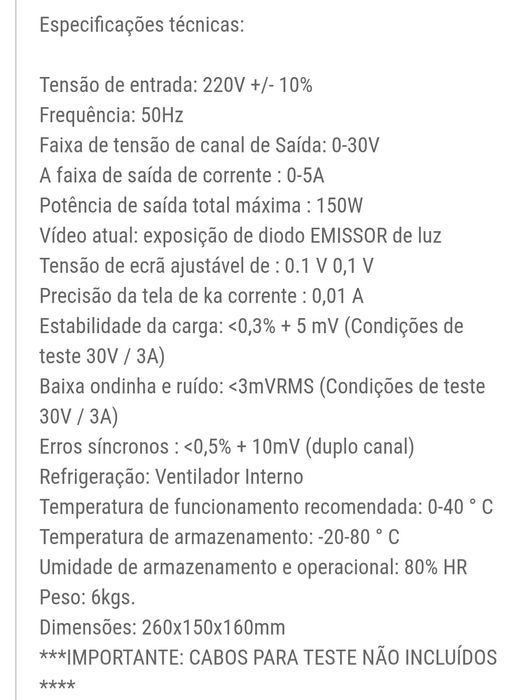 Especificações técnicas:

Tensão de entrada: 220V +/- 10%
Frequência: 50Hz
Faixa de tensão de canal de Saída: 0-30V
A faixa de saída de corrente : 0-5A
Potência de saída total máxima : 150W
Vídeo atual: exposição de diodo EMISSOR de luz
Tensão de ecrã ajustável de : 0.1 V 0,1 V
Precisão da tela de ka corrente : 0,01 A
Estabilidade da carga: <0,3% + 5 mV (Condições de teste 30V / 3A)
Baixa ondinha e ruído: <3mVRMS (Condições de teste 30V / 3A)
Erros síncronos : <0,5% + 10mV (duplo canal)
Refrigeração: Ventilador Interno
Temperatura de funcionamento recomendada: 0-40 ° C
Temperatura de armazenamento: -20-80 ° C
Umidade de armazenamento e operacional: 80% HR
Peso: 6kgs.
Dimensões: 260x150x160mm
***IMPORTANTE: CABOS PARA TESTE NÃO INCLUÍDOS ****